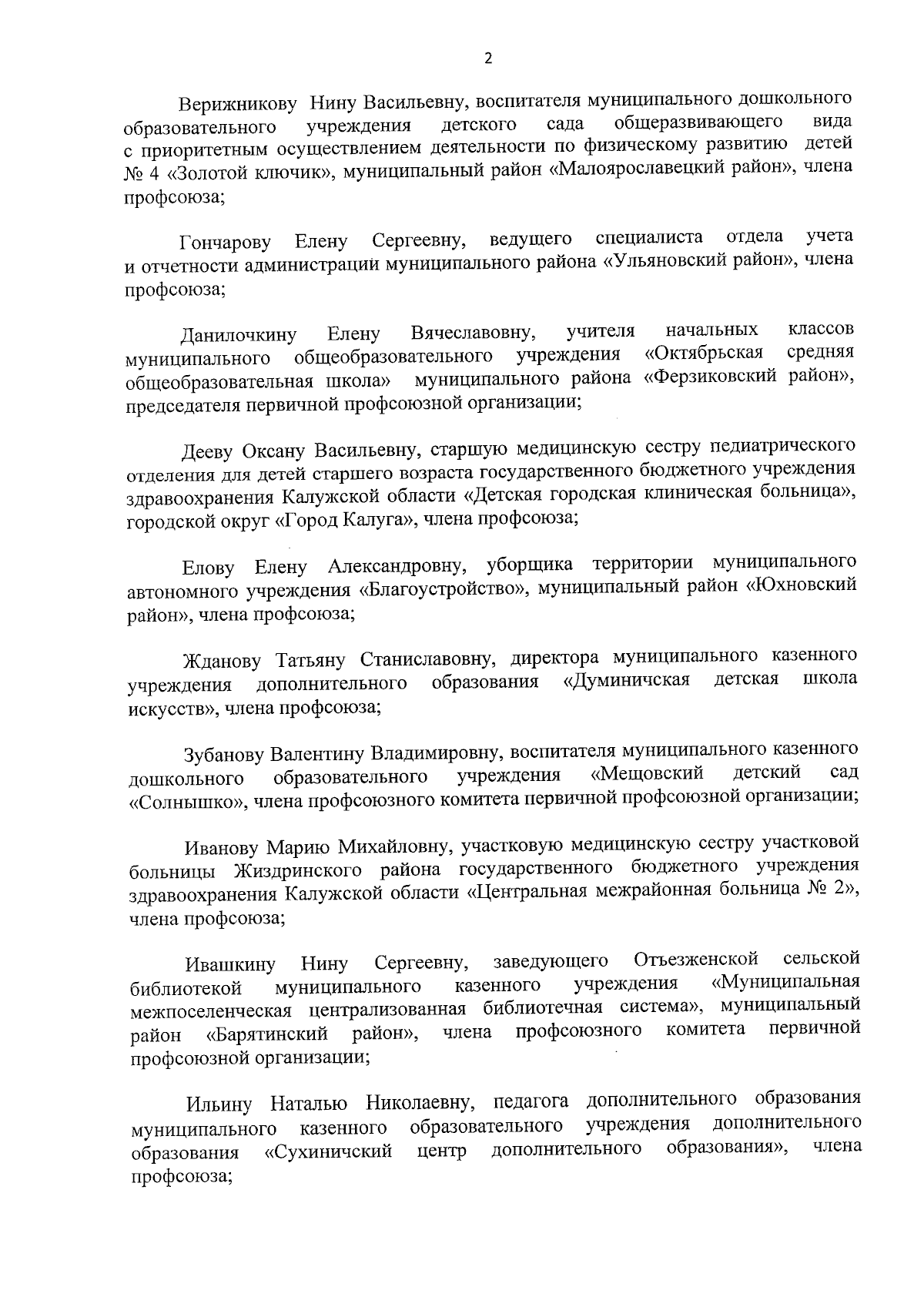 2

Верижникову Нину Васильевну, воспитателя муниципального дошкольного образовательного учреждения детского сада общеразвивающего вида с приоритетным осуществлением деятельности по физическому развитию детей № 4 «Золотой ключик», муниципальный район «Малоярославецкий район», члена профсоюза;

Гончарову Елену Сергеевну, ведущего специалиста отдела учета и отчетности администрации муниципального района «Ульяновский район», члена профсоюза;

Данилочкину Елену Вячеславовну, учителя начальных классов муниципального общеобразовательного учреждения «Октябрьская средняя общеобразовательная школа» муниципального района «Ферзиковский район», председателя первичной профсоюзной организации;

Дееву Оксану Васильевну, старшую медицинскую сестру педиатрического отделения для детей старшего возраста государственного бюджетного учреждения здравоохранения Калужской области «Детская городская клиническая больница», городской округ «Город Калуга», члена профсоюза;

Елову Елену Александровну, уборщика территории муниципального автономного учреждения «Благоустройство», муниципальный район «Юхновский район», члена профсоюза;

Жданову Татьяну Станиславовну, директора муниципального казенного учреждения дополнительного образования «Думиничская детская школа искусств», члена профсоюза;

Зубанову Валентину Владимировну, воспитателя муниципального казенного дошкольного образовательного учреждения «Мещовский детский сад «Солнышко», члена профсоюзного комитета первичной профсоюзной организации;

Иванову Марию Михайловну, участковую медицинскую сестру участковой больницы Жиздринского района государственного бюджетного учреждения здравоохранения Калужской области «Центральная межрайонная больница № 2», члена профсоюза;

Ивашкину Нину Сергеевну, заведующего Отъезженской сельской библиотекой муниципального казенного учреждения «Муниципальная межпоселенческая централизованная библиотечная система», муниципальный район «Барятинский район», члена профсоюзного комитета первичной профсоюзной организации;

Ильину Наталью Николаевну, педагога дополнительного образования муниципального казенного образовательного учреждения дополнительного образования «Сухиничский центр дополнительного образования», члена профсоюза;